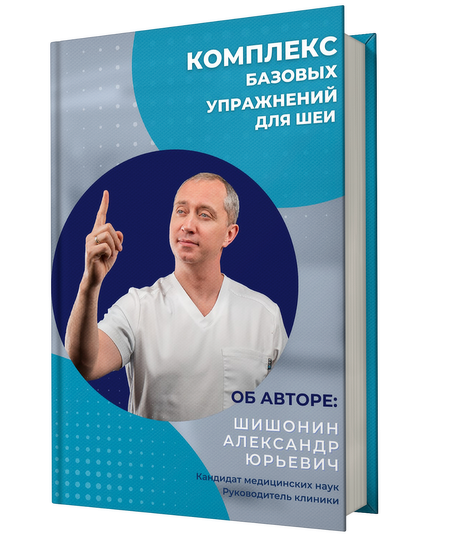 КОМПЛЕКС
БАЗОВЫХ
УПРАЖНЕНИЙ
ДЛЯ ШЕИ

ОБ АВТОРЕ:
ШИШОНИН
АЛЕКСАНДР
ЮРЬЕВИЧ
Кандидат медицинских наук
Руководитель клиники